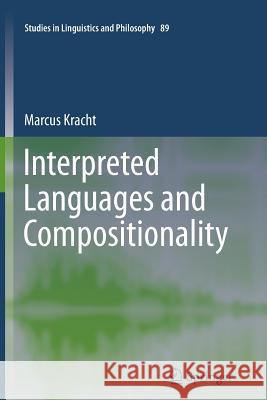 Studies in Linguistics and Philosophy 89

Marcus Kracht

Interpreted Languages and Compositionality

Kraina Książek